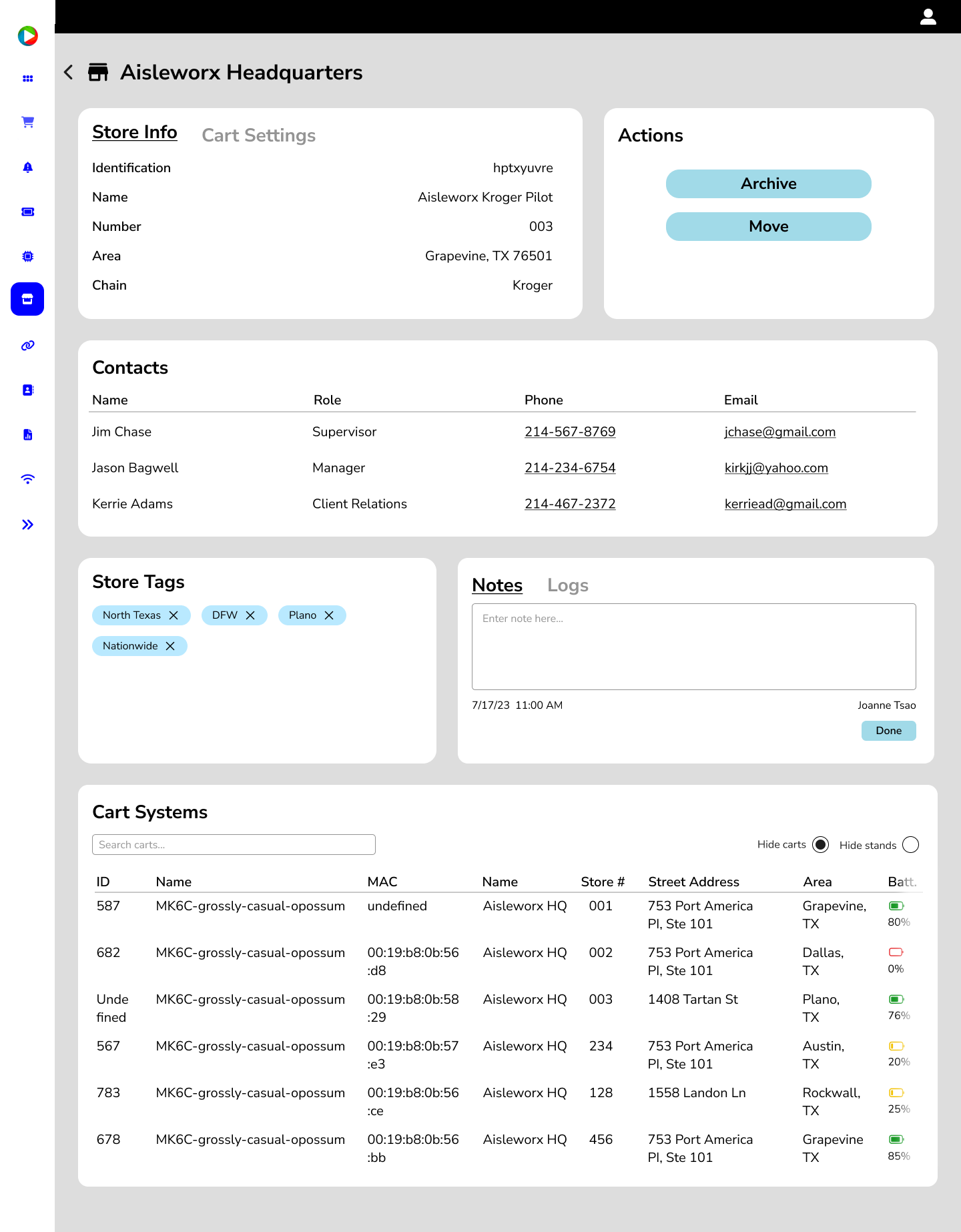 Aisleworx Headquarters

Store Info Cart Settings

Identification hptxyuvre
Name Aisleworx Kroger Pilot
Number 003
Area Grapevine, TX 76501
Chain Kroger

Actions

Archive

Move

Contacts

| Name | Role | Phone | Email |
|---|---|---|---|
| Jim Chase | Supervisor | 214-567-8769 | jchase@gmail.com |
| Jason Bagwell | Manager | 214-234-6754 | kirkjj@yahoo.com |
| Kerrie Adams | Client Relations | 214-467-2372 | kerriead@gmail.com |

Store Tags

North Texas DFW Plano Nationwide

Notes Logs

Enter note here...

7/17/23 11:00 AM Joanne Tsao

Done

Cart Systems

Search carts...

Hide carts Hide stands

| ID | Name | MAC | Name | Store # | Street Address | Area | Batt. |
|---|---|---|---|---|---|---|---|
| 587 | MK6C-grossly-casual-opossum | undefined | Aisleworx HQ | 001 | 753 Port America Pl, Ste 101 | Grapevine, TX | 80% |
| 682 | MK6C-grossly-casual-opossum | 00:19:b8:0b:56:d8 | Aisleworx HQ | 002 | 753 Port America Pl, Ste 101 | Dallas, TX | 0% |
| Undefined | MK6C-grossly-casual-opossum | 00:19:b8:0b:58:29 | Aisleworx HQ | 003 | 1408 Tartan St | Plano, TX | 76% |
| 567 | MK6C-grossly-casual-opossum | 00:19:b8:0b:57:e3 | Aisleworx HQ | 234 | 753 Port America Pl, Ste 101 | Austin, TX | 20% |
| 783 | MK6C-grossly-casual-opossum | 00:19:b8:0b:56:ce | Aisleworx HQ | 128 | 1558 Landon Ln | Rockwall, TX | 25% |
| 678 | MK6C-grossly-casual-opossum | 00:19:b8:0b:56:bb | Aisleworx HQ | 456 | 753 Port America Pl, Ste 101 | Grapevine TX | 85% |